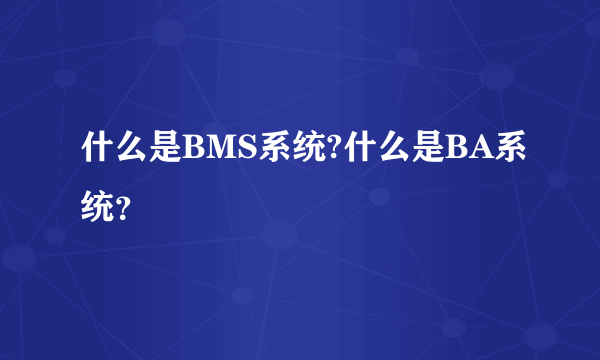 什么是BMS系统?什么是BA系统?